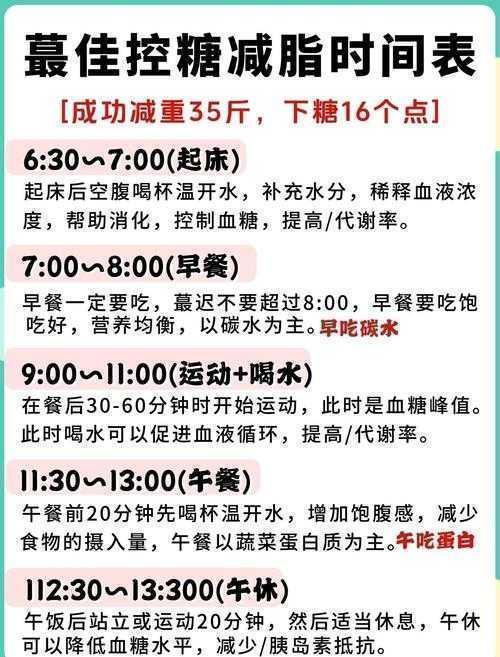 蕞佳控糖减脂时间表

[成功减重35斤，下糖16个点]

6:30～7:00(起床)
起床后空腹喝杯温开水，补充水分，稀释血液浓度，帮助消化，控制血糖，提高/代谢率。

7:00～8:00(早餐)
早餐一定要吃，蕞迟不要超过8:00，早餐要吃饱吃好，营养均衡，以碳水为主。早吃碳水

9:00～11:00(运动+喝水)
在餐后30-60分钟时开始运动，此时是血糖峰值。此时喝水可以促进血液循环，提高/代谢率。

11:30～13:00(午餐)
午餐前20分钟先喝杯温开水，增加饱腹感，减少食物的摄入量，午餐以蔬菜蛋白质为主。午吃蛋白

112:30～13:300(午休)
午饭后站立或运动20分钟，然后适当休息，午休可以降低血糖水平，减少/胰岛素抵抗。